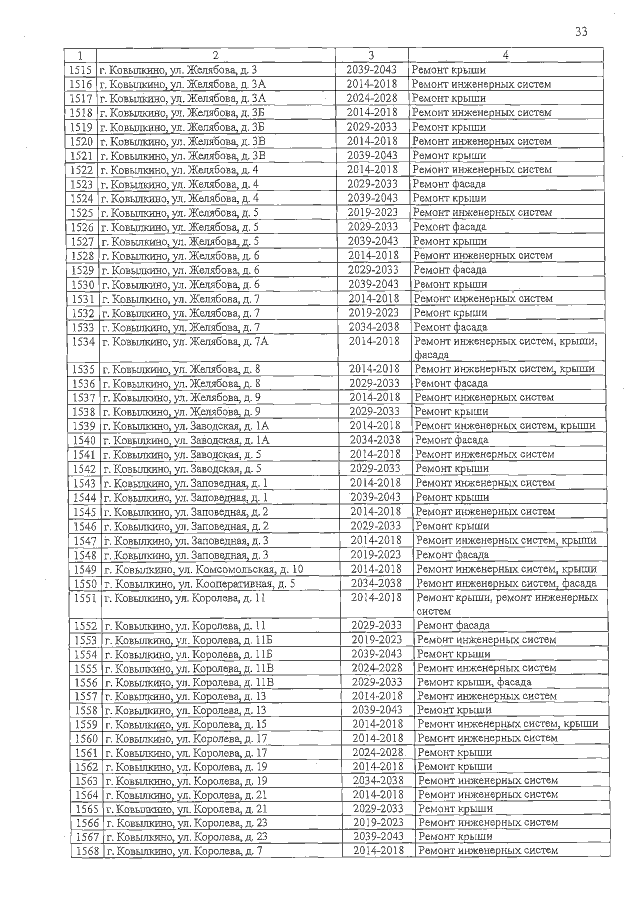 33

| 1 | 2 | 3 | 4 |
|---|---|---|---|
| 1515 | г. Ковылкино, ул. Желябова, д. 3 | 2039-2043 | Ремонт крыши |
| 1516 | г. Ковылкино, ул. Желябова, д. 3А | 2014-2018 | Ремонт инженерных систем |
| 1517 | г. Ковылкино, ул. Желябова, д. 3А | 2024-2028 | Ремонт крыши |
| 1518 | г. Ковылкино, ул. Желябова, д. 3Б | 2014-2018 | Ремонт инженерных систем |
| 1519 | г. Ковылкино, ул. Желябова, д. 3Б | 2029-2033 | Ремонт крыши |
| 1520 | г. Ковылкино, ул. Желябова, д. 3В | 2014-2018 | Ремонт инженерных систем |
| 1521 | г. Ковылкино, ул. Желябова, д. 3В | 2039-2043 | Ремонт крыши |
| 1522 | г. Ковылкино, ул. Желябова, д. 4 | 2014-2018 | Ремонт инженерных систем |
| 1523 | г. Ковылкино, ул. Желябова, д. 4 | 2029-2033 | Ремонт фасада |
| 1524 | г. Ковылкино, ул. Желябова, д. 4 | 2039-2043 | Ремонт крыши |
| 1525 | г. Ковылкино, ул. Желябова, д. 5 | 2019-2023 | Ремонт инженерных систем |
| 1526 | г. Ковылкино, ул. Желябова, д. 5 | 2029-2033 | Ремонт фасада |
| 1527 | г. Ковылкино, ул. Желябова, д. 5 | 2039-2043 | Ремонт крыши |
| 1528 | г. Ковылкино, ул. Желябова, д. 6 | 2014-2018 | Ремонт инженерных систем |
| 1529 | г. Ковылкино, ул. Желябова, д. 6 | 2029-2033 | Ремонт фасада |
| 1530 | г. Ковылкино, ул. Желябова, д. 6 | 2039-2043 | Ремонт крыши |
| 1531 | г. Ковылкино, ул. Желябова, д. 7 | 2014-2018 | Ремонт инженерных систем |
| 1532 | г. Ковылкино, ул. Желябова, д. 7 | 2019-2023 | Ремонт крыши |
| 1533 | г. Ковылкино, ул. Желябова, д. 7 | 2034-2038 | Ремонт фасада |
| 1534 | г. Ковылкино, ул. Желябова, д. 7А | 2014-2018 | Ремонт инженерных систем, крыши, фасада |
| 1535 | г. Ковылкино, ул. Желябова, д. 8 | 2014-2018 | Ремонт инженерных систем, крыши |
| 1536 | г. Ковылкино, ул. Желябова, д. 8 | 2029-2033 | Ремонт фасада |
| 1537 | г. Ковылкино, ул. Желябова, д. 9 | 2014-2018 | Ремонт инженерных систем |
| 1538 | г. Ковылкино, ул. Желябова, д. 9 | 2029-2033 | Ремонт крыши |
| 1539 | г. Ковылкино, ул. Заводская, д. 1А | 2014-2018 | Ремонт инженерных систем, крыши |
| 1540 | г. Ковылкино, ул. Заводская, д. 1А | 2034-2038 | Ремонт фасада |
| 1541 | г. Ковылкино, ул. Заводская, д. 5 | 2014-2018 | Ремонт инженерных систем |
| 1542 | г. Ковылкино, ул. Заводская, д. 5 | 2029-2033 | Ремонт крыши |
| 1543 | г. Ковылкино, ул. Заповедная, д. 1 | 2014-2018 | Ремонт инженерных систем |
| 1544 | г. Ковылкино, ул. Заповедная, д. 1 | 2039-2043 | Ремонт крыши |
| 1545 | г. Ковылкино, ул. Заповедная, д. 2 | 2014-2018 | Ремонт инженерных систем |
| 1546 | г. Ковылкино, ул. Заповедная, д. 2 | 2029-2033 | Ремонт крыши |
| 1547 | г. Ковылкино, ул. Заповедная, д. 3 | 2014-2018 | Ремонт инженерных систем, крыши |
| 1548 | г. Ковылкино, ул. Заповедная, д. 3 | 2019-2023 | Ремонт фасада |
| 1549 | г. Ковылкино, ул. Комсомольская, д. 10 | 2014-2018 | Ремонт инженерных систем, крыши |
| 1550 | г. Ковылкино, ул. Кооперативная, д. 5 | 2034-2038 | Ремонт инженерных систем, фасада |
| 1551 | г. Ковылкино, ул. Королева, д. 11 | 2014-2018 | Ремонт крыши, ремонт инженерных систем |
| 1552 | г. Ковылкино, ул. Королева, д. 11 | 2029-2033 | Ремонт фасада |
| 1553 | г. Ковылкино, ул. Королева, д. 11Б | 2019-2023 | Ремонт инженерных систем |
| 1554 | г. Ковылкино, ул. Королева, д. 11Б | 2039-2043 | Ремонт крыши |
| 1555 | г. Ковылкино, ул. Королева, д. 11В | 2024-2028 | Ремонт инженерных систем |
| 1556 | г. Ковылкино, ул. Королева, д. 11В | 2029-2033 | Ремонт крыши, фасада |
| 1557 | г. Ковылкино, ул. Королева, д. 13 | 2014-2018 | Ремонт инженерных систем |
| 1558 | г. Ковылкино, ул. Королева, д. 13 | 2039-2043 | Ремонт крыши |
| 1559 | г. Ковылкино, ул. Королева, д. 15 | 2014-2018 | Ремонт инженерных систем, крыши |
| 1560 | г. Ковылкино, ул. Королева, д. 17 | 2014-2018 | Ремонт инженерных систем |
| 1561 | г. Ковылкино, ул. Королева, д. 17 | 2024-2028 | Ремонт крыши |
| 1562 | г. Ковылкино, ул. Королева, д. 19 | 2014-2018 | Ремонт крыши |
| 1563 | г. Ковылкино, ул. Королева, д. 19 | 2034-2038 | Ремонт инженерных систем |
| 1564 | г. Ковылкино, ул. Королева, д. 21 | 2014-2018 | Ремонт инженерных систем |
| 1565 | г. Ковылкино, ул. Королева, д. 21 | 2029-2033 | Ремонт крыши |
| 1566 | г. Ковылкино, ул. Королева, д. 23 | 2019-2023 | Ремонт инженерных систем |
| 1567 | г. Ковылкино, ул. Королева, д. 23 | 2039-2043 | Ремонт крыши |
| 1568 | г. Ковылкино, ул. Королева, д. 7 | 2014-2018 | Ремонт инженерных систем |